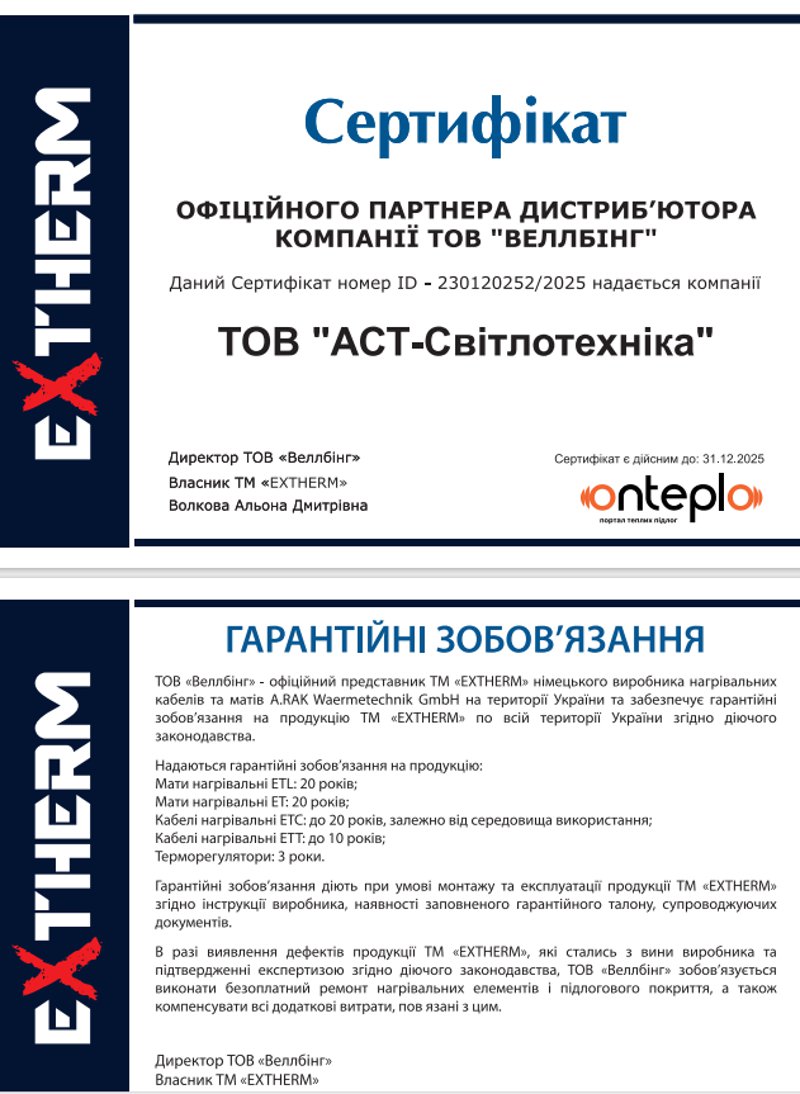 EXTHERM

Сертифікат

ОФІЦІЙНОГО ПАРТНЕРА ДИСТРИБ'ЮТОРА КОМПАНІЇ ТОВ "ВЕЛЛБІНГ"

Даний Сертифікат номер ID - 230120252/2025 надається компанії

ТОВ "АСТ-Світлотехніка"

Директор ТОВ «Веллбінг»
Власник ТМ «EXTHERM»
Волкова Альона Дмитрівна

Сертифікат є дійсним до: 31.12.2025

onteplo
портал теплих підлог

EXTHERM

ГАРАНТІЙНІ ЗОБОВ'ЯЗАННЯ

ТОВ «Веллбінг» - офіційний представник ТМ «EXTHERM» німецького виробника нагрівальних кабелів та матів A.RAK Waermetechnik GmbH на території України та забезпечує гарантійні зобов'язання на продукцію ТМ «EXTHERM» по всій території України згідно діючого законодавства.

Надаються гарантійні зобов'язання на продукцію:
Мати нагрівальні ETL: 20 років;
Мати нагрівальні ET: 20 років;
Кабелі нагрівальні ETC: до 20 років, залежно від середовища використання;
Кабелі нагрівальні ETT: до 10 років;
Терморегулятори: 3 роки.

Гарантійні зобов'язання діють при умові монтажу та експлуатації продукції ТМ «EXTHERM» згідно інструкції виробника, наявності заповненого гарантійного талону, супроводжуючих документів.

В разі виявлення дефектів продукції ТМ «EXTHERM», які стались з вини виробника та підтвердженні експертизою згідно діючого законодавства, ТОВ «Веллбінг» зобов'язується виконати безоплатний ремонт нагрівальних елементів і підлогового покриття, а також компенсувати всі додаткові витрати, пов язані з цим.

Директор ТОВ «Веллбінг»
Власник ТМ «EXTHERM»